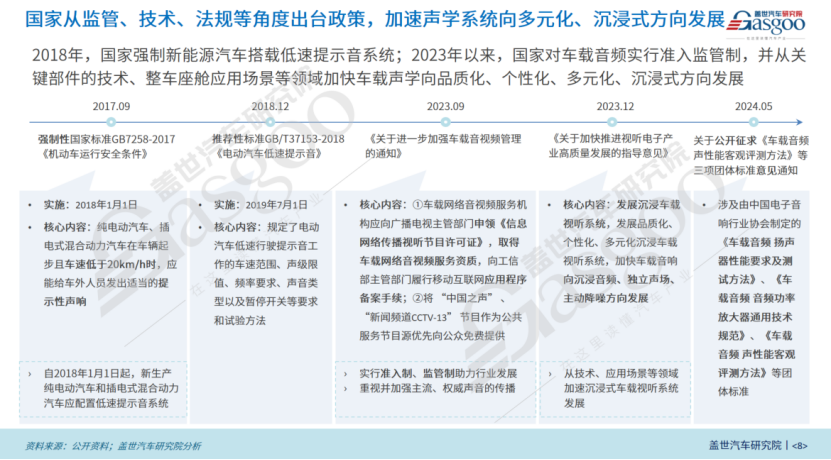 国家从监管、技术、法规等角度出台政策，加速声学系统向多元化、沉浸式方向发展

盖世汽车研究院
Gasgoo

2018年，国家强制新能源汽车搭载低速提示音系统；2023年以来，国家对车载音频实行准入监管制，并从关键部件的技术、整车座舱应用场景等领域加快车载声学向品质化、个性化、多元化、沉浸式方向发展

2017.09

强制性国家标准GB7258-2017《机动车运行安全条件》

• 实施：2018年1月1日
• 核心内容：纯电动汽车、插电式混合动力汽车在车辆起步且车速低于20km/h时，应能给车外人员发出适当的提示性声响

› 自2018年1月1日起，新生产纯电动汽车和插电式混合动力汽车应配置低速提示音系统

2018.12

推荐性标准GB/T37153-2018《电动汽车低速提示音》

• 实施：2019年7月1日
• 核心内容：规定了电动汽车低速行驶提示音工作的车速范围、声级限值、频率要求、声音类型以及暂停开关等要求和试验方法

2023.09

《关于进一步加强车载音视频管理的通知》

• 核心内容：①车载网络音视频服务机构应向广播电视主管部门申领《信息网络传播视听节目许可证》，取得车载网络音视频服务资质，向工信部主管部门履行移动互联网应用程序备案手续；②将“中国之声”、“新闻频道CCTV-13”节目作为公共服务节目源优先向公众免费提供

› 实行准入制、监管制助力行业发展
› 重视并加强主流、权威声音的传播

2023.12

《关于加快推进视听电子产业高质量发展的指导意见》

• 核心内容：发展沉浸车载视听系统，发展品质化、个性化、多元化沉浸车载视听系统，加快车载音响向沉浸音频、独立声场、主动降噪方向发展

› 从技术、应用场景等领域加速沉浸式车载视听系统发展

2024.05

关于公开征求《车载音频声性能客观评测方法》等三项团体标准意见通知

• 涉及由中国电子音响行业协会制定的《车载音频 扬声器性能要求及测试方法》、《车载音频 音频功率放大器通用技术规范》、《车载音频 声性能客观评测方法》等团体标准

资料来源：公开资料；盖世汽车研究院分析

盖世汽车研究院 | <8>